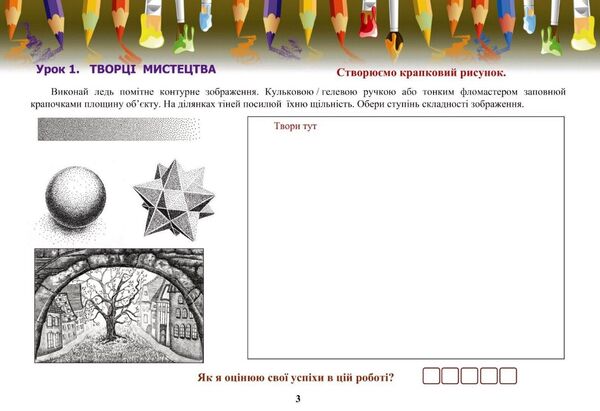 Урок 1. ТВОРЦІ МИСТЕЦТВА

Створюємо крапковий рисунок.

Виконай ледь помітне контурне зображення. Кульковою / гелевою ручкою або тонким фломастером заповнюй крапочками площину об'єкту. На ділянках тіней посилюй їхню щільність. Обери ступінь складності зображення.

Твори тут

Як я оцінюю свої успіхи в цій роботі?

3